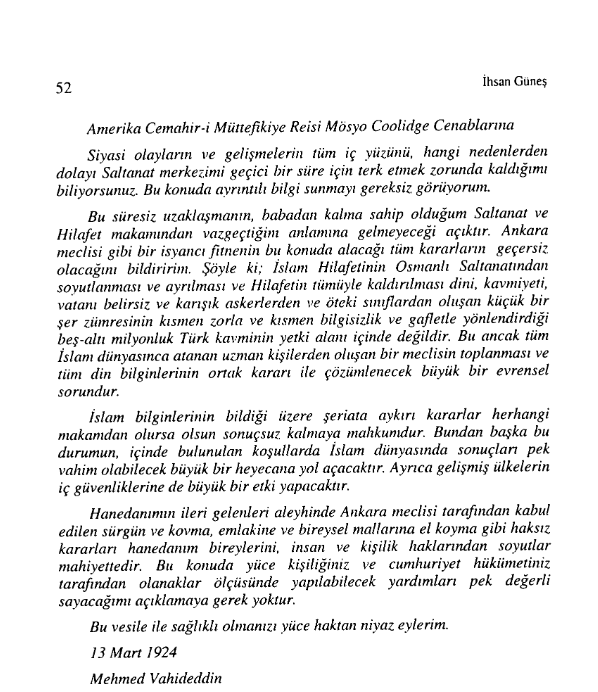 52

İhsan Güneş

Amerika Cemahir-i Müttefikiye Reisi Mösyo Coolidge Cenablarına

Siyasi olayların ve gelişmelerin tüm iç yüzünü, hangi nedenlerden dolayı Saltanat merkezimi geçici bir süre için terk etmek zorunda kaldığımı biliyorsunuz. Bu konuda ayrıntılı bilgi sunmayı gereksiz görüyorum.

Bu süresiz uzaklaşmanın, babadan kalma sahip olduğum Saltanat ve Hilafet makamından vazgeçtiğim anlamına gelmeyeceği açıktır. Ankara meclisi gibi bir isyancı fitnenin bu konuda alacağı tüm kararların geçersiz olacağını bildiririm. Şöyle ki; İslam Hilafetinin Osmanlı Saltanatından soyutlanması ve ayrılması ve Hilafetin tümüyle kaldırılması dini, kavmiyeti, vatanı belirsiz ve karışık askerlerden ve öteki sınıflardan oluşan küçük bir şer zümresinin kısmen zorla ve kısmen bilgisizlik ve gafletle yönlendirdiği beş-altı milyonluk Türk kavminin yetki alanı içinde değildir. Bu ancak tüm İslam dünyasınca atanan uzman kişilerden oluşan bir meclisin toplanması ve tüm din bilginlerinin ortak kararı ile çözümlenecek büyük bir evrensel sorundur.

İslam bilginlerinin bildiği üzere şeriata aykırı kararlar herhangi makamdan olursa olsun sonuçsuz kalmaya mahkumdur. Bundan başka bu durumun, içinde bulunulan koşullarda İslam dünyasında sonuçları pek vahim olabilecek büyük bir heyecana yol açacaktır. Ayrıca gelişmiş ülkelerin iç güvenliklerine de büyük bir etki yapacaktır.

Hanedanımın ileri gelenleri aleyhinde Ankara meclisi tarafından kabul edilen sürgün ve kovma, emlakine ve bireysel mallarına el koyma gibi haksız kararları hanedanım bireylerini, insan ve kişilik haklarından soyutlar mahiyettedir. Bu konuda yüce kişiliğiniz ve cumhuriyet hükümetiniz tarafından olanaklar ölçüsünde yapılabilecek yardımları pek değerli sayacağımı açıklamaya gerek yoktur.

Bu vesile ile sağlıklı olmanızı yüce haktan niyaz eylerim.

13 Mart 1924

Mehmed Vahideddin